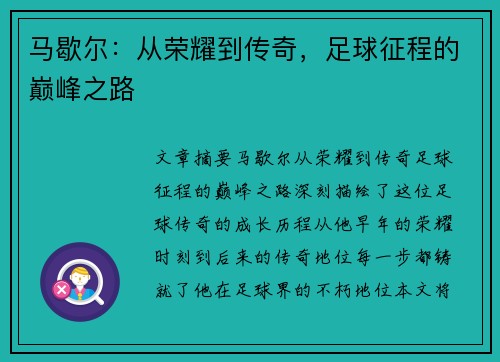 马歇尔：从荣耀到传奇，足球征程的巅峰之路

文章摘要马歇尔从荣耀到传奇足球征程的巅峰之路深刻描绘了这位足球传奇的成长历程从他早年的荣耀时刻到后来的传奇地位每一步都铸就了他在足球界的不朽地位本文将